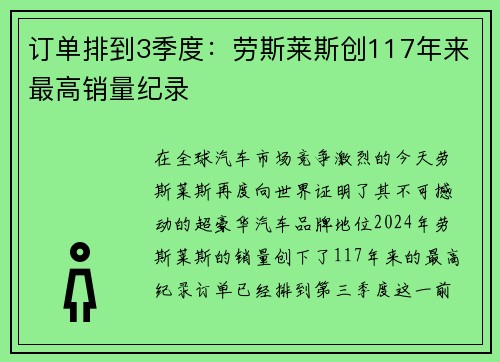 订单排到3季度：劳斯莱斯创117年来最高销量纪录

在全球汽车市场竞争激烈的今天劳斯莱斯再度向世界证明了其不可撼动的超豪华汽车品牌地位2024年劳斯莱斯的销量创下了117年来的最高纪录订单已经排到第三季度这一前